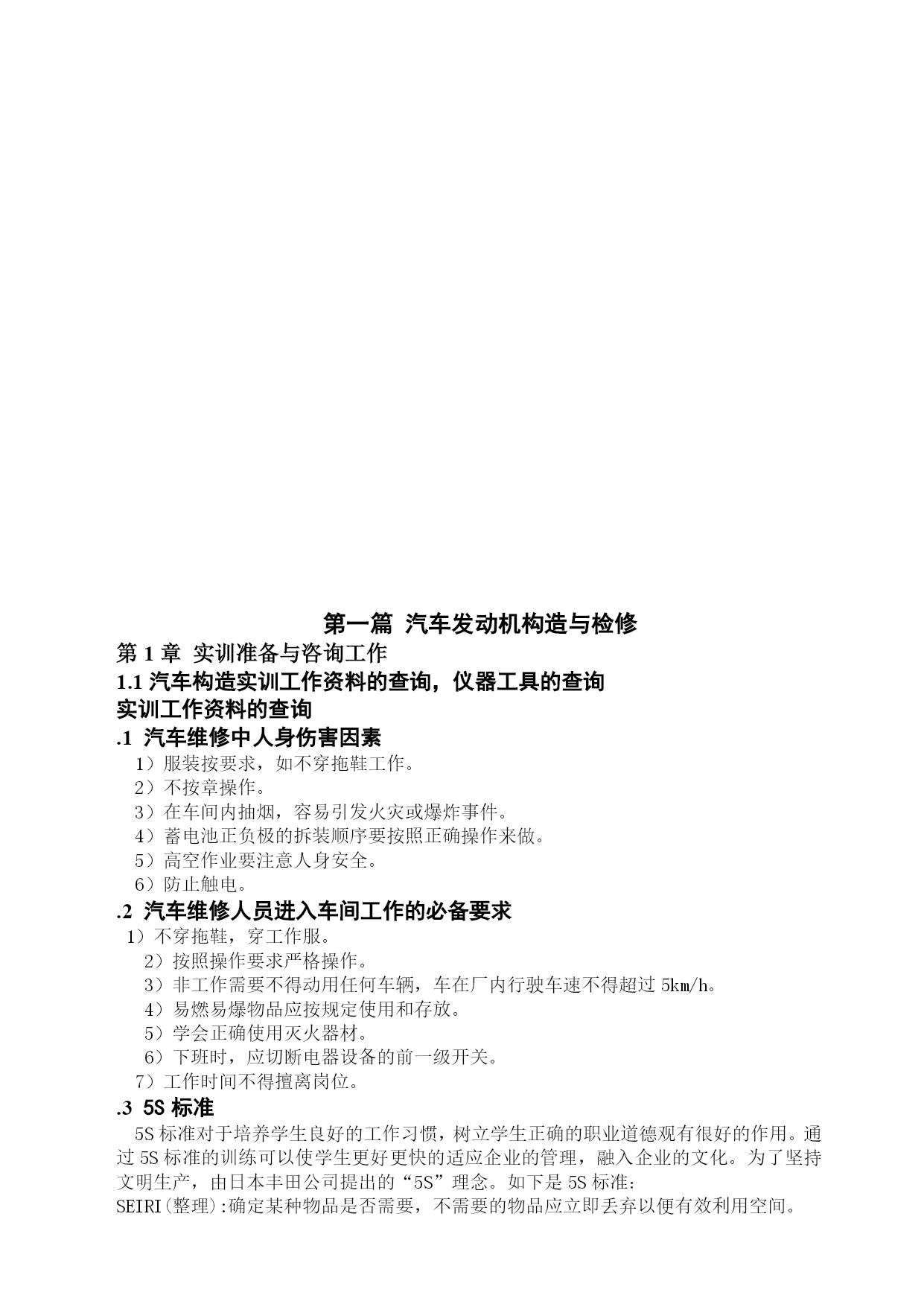 第一篇 汽车发动机构造与检修

第 1 章 实训准备与咨询工作

1.1 汽车构造实训工作资料的查询，仪器工具的查询

实训工作资料的查询

.1 汽车维修中人身伤害因素

1）服装按要求，如不穿拖鞋工作。
2）不按章操作。
3）在车间内抽烟，容易引发火灾或爆炸事件。
4）蓄电池正负极的拆装顺序要按照正确操作来做。
5）高空作业要注意人身安全。
6）防止触电。

.2 汽车维修人员进入车间工作的必备要求

1）不穿拖鞋，穿工作服。
2）按照操作要求严格操作。
3）非工作需要不得动用任何车辆，车在厂内行驶车速不得超过 5㎞/h。
4）易燃易爆物品应按规定使用和存放。
5）学会正确使用灭火器材。
6）下班时，应切断电器设备的前一级开关。
7）工作时间不得擅离岗位。

.3 5S 标准

5S 标准对于培养学生良好的工作习惯，树立学生正确的职业道德观有很好的作用。通过 5S 标准的训练可以使学生更好更快的适应企业的管理，融入企业的文化。为了坚持文明生产，由日本丰田公司提出的“5S”理念。如下是 5S 标准：
SEIRI(整理):确定某种物品是否需要，不需要的物品应立即丢弃以便有效利用空间。